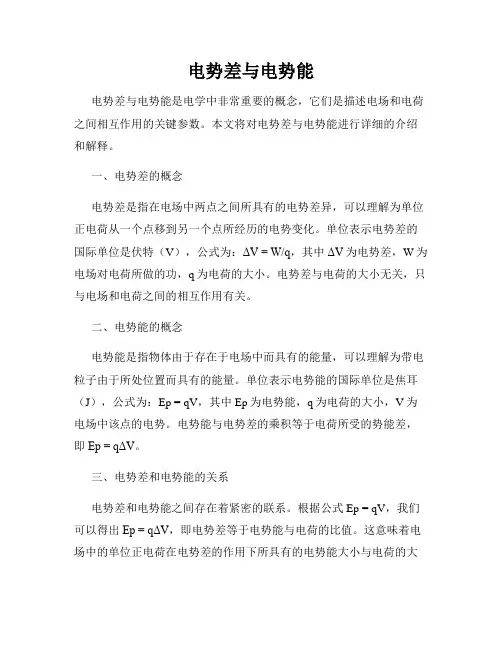 电势差与电势能

电势差与电势能是电学中非常重要的概念，它们是描述电场和电荷之间相互作用的关键参数。本文将对电势差与电势能进行详细的介绍和解释。

一、电势差的概念

电势差是指在电场中两点之间所具有的电势差异，可以理解为单位正电荷从一个点移到另一个点所经历的电势变化。单位表示电势差的国际单位是伏特（V），公式为：$\Delta V = W/q$，其中 $\Delta V$ 为电势差，W 为电场对电荷所做的功，q 为电荷的大小。电势差与电荷的大小无关，只与电场和电荷之间的相互作用有关。

二、电势能的概念

电势能是指物体由于存在于电场中而具有的能量，可以理解为带电粒子由于所处位置而具有的能量。单位表示电势能的国际单位是焦耳（J），公式为：$Ep = qV$，其中 Ep 为电势能，q 为电荷的大小，V 为电场中该点的电势。电势能与电势差的乘积等于电荷所受的势能差，即 $Ep = q\Delta V$。

三、电势差和电势能的关系

电势差和电势能之间存在着紧密的联系。根据公式 $Ep = qV$，我们可以得出 $Ep = q\Delta V$，即电势差等于电势能与电荷的比值。这意味着电场中的单位正电荷在电势差的作用下所具有的电势能大小与电荷的大